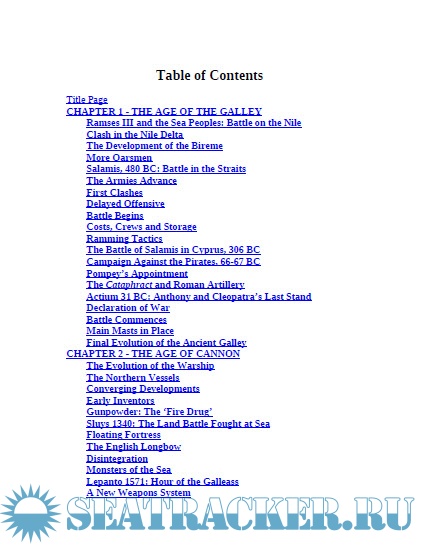 Table of Contents

Title Page
CHAPTER 1 - THE AGE OF THE GALLEY
Ramses III and the Sea Peoples: Battle on the Nile
Clash in the Nile Delta
The Development of the Bireme
More Oarsmen
Salamis, 480 BC: Battle in the Straits
The Armies Advance
First Clashes
Delayed Offensive
Battle Begins
Costs, Crews and Storage
Ramming Tactics
The Battle of Salamis in Cyprus, 306 BC
Campaign Against the Pirates, 66-67 BC
Pompey's Appointment
The Cataphract and Roman Artillery
Actium 31 BC: Anthony and Cleopatra's Last Stand
Declaration of War
Battle Commences
Main Masts in Place
Final Evolution of the Ancient Galley
CHAPTER 2 - THE AGE OF CANNON
The Evolution of the Warship
The Northern Vessels
Converging Developments
Early Inventors
Gunpowder: The 'Fire Drug'
Sluys 1340: The Land Battle Fought at Sea
Floating Fortress
The English Longbow
Disintegration
Monsters of the Sea
Lepanto 1571: Hour of the Galleass
A New Weapons System

SEATRACKER.RU